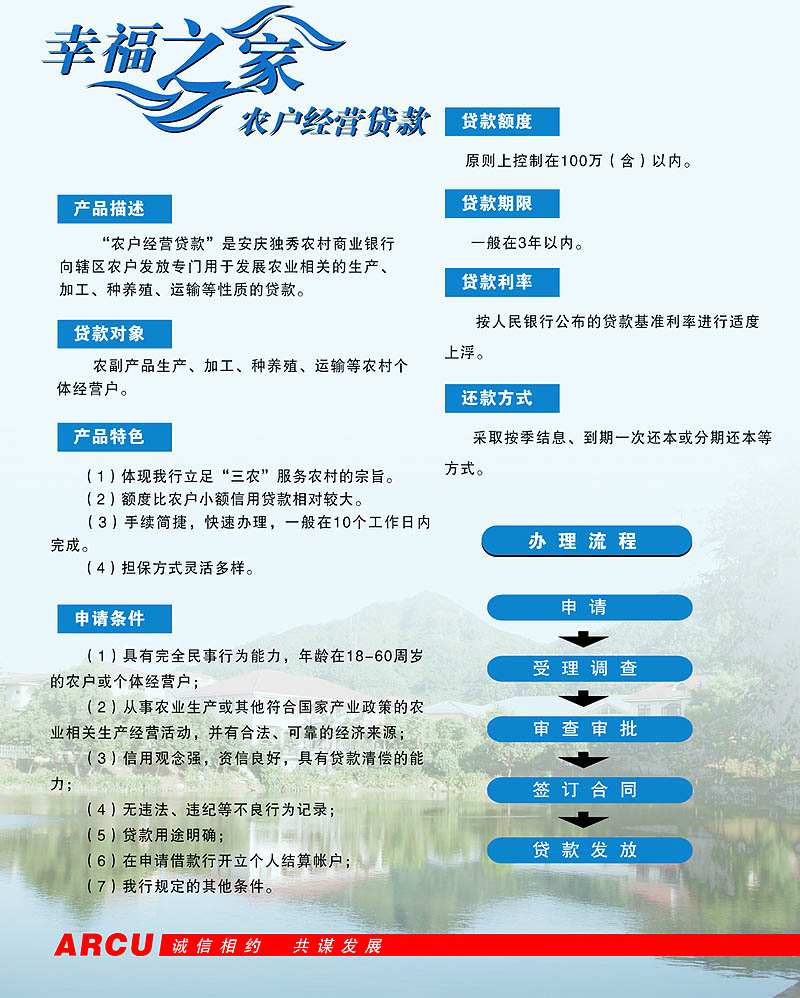 幸福之家
农户经营贷款

产品描述

“农户经营贷款”是安庆独秀农村商业银行向辖区农户发放专门用于发展农业相关的生产、加工、种养殖、运输等性质的贷款。

贷款对象

农副产品生产、加工、种养殖、运输等农村个体经营户。

产品特色

（1）体现我行立足“三农”服务农村的宗旨。
（2）额度比农户小额信用贷款相对较大。
（3）手续简捷，快速办理，一般在10个工作日内完成。
（4）担保方式灵活多样。

申请条件

（1）具有完全民事行为能力，年龄在18-60周岁的农户或个体经营户；
（2）从事农业生产或其他符合国家产业政策的农业相关生产经营活动，并有合法、可靠的经济来源；
（3）信用观念强，资信良好，具有贷款清偿的能力；
（4）无违法、违纪等不良行为记录；
（5）贷款用途明确；
（6）在申请借款行开立个人结算帐户；
（7）我行规定的其他条件。

贷款额度

原则上控制在100万（含）以内。

贷款期限

一般在3年以内。

贷款利率

按人民银行公布的贷款基准利率进行适度上浮。

还款方式

采取按季结息、到期一次还本或分期还本等方式。

办理流程

申请
受理调查
审查审批
签订合同
贷款发放

ARCU 诚信相约 共谋发展